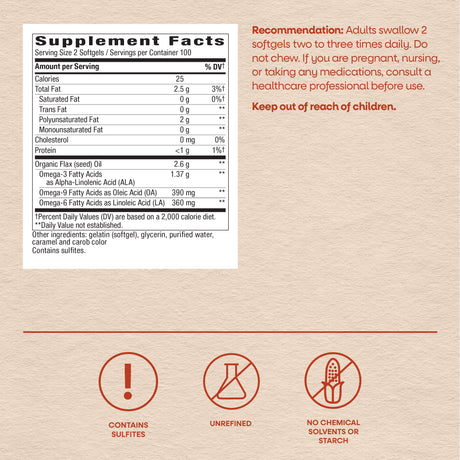 Supplement Facts
Serving Size 2 Softgels / Servings per Container 100

| Amount per Serving | | % DV† |
|---|---|---|
| Calories | 25 | |
| Total Fat | 2.5 g | 3%† |
| Saturated Fat | 0 g | 0%† |
| Trans Fat | 0 g | ** |
| Polyunsaturated Fat | 2 g | ** |
| Monounsaturated Fat | 0 g | ** |
| Cholesterol | 0 mg | 0% |
| Protein | <1 g | 1%† |
| Organic Flax (seed) Oil | 2.6 g | ** |
| Omega-3 Fatty Acids as Alpha-Linolenic Acid (ALA) | 1.37 g | ** |
| Omega-9 Fatty Acids as Oleic Acid (OA) | 390 mg | ** |
| Omega-6 Fatty Acids as Linoleic Acid (LA) | 360 mg | ** |

†Percent Daily Values (DV) are based on a 2,000 calorie diet.
**Daily Value not established.

Other ingredients: gelatin (softgel), glycerin, purified water, caramel and carob color
Contains sulfites.

Recommendation: Adults swallow 2 softgels two to three times daily. Do not chew. If you are pregnant, nursing, or taking any medications, consult a healthcare professional before use.

Keep out of reach of children.

CONTAINS SULFITES

UNREFINED

NO CHEMICAL SOLVENTS OR STARCH